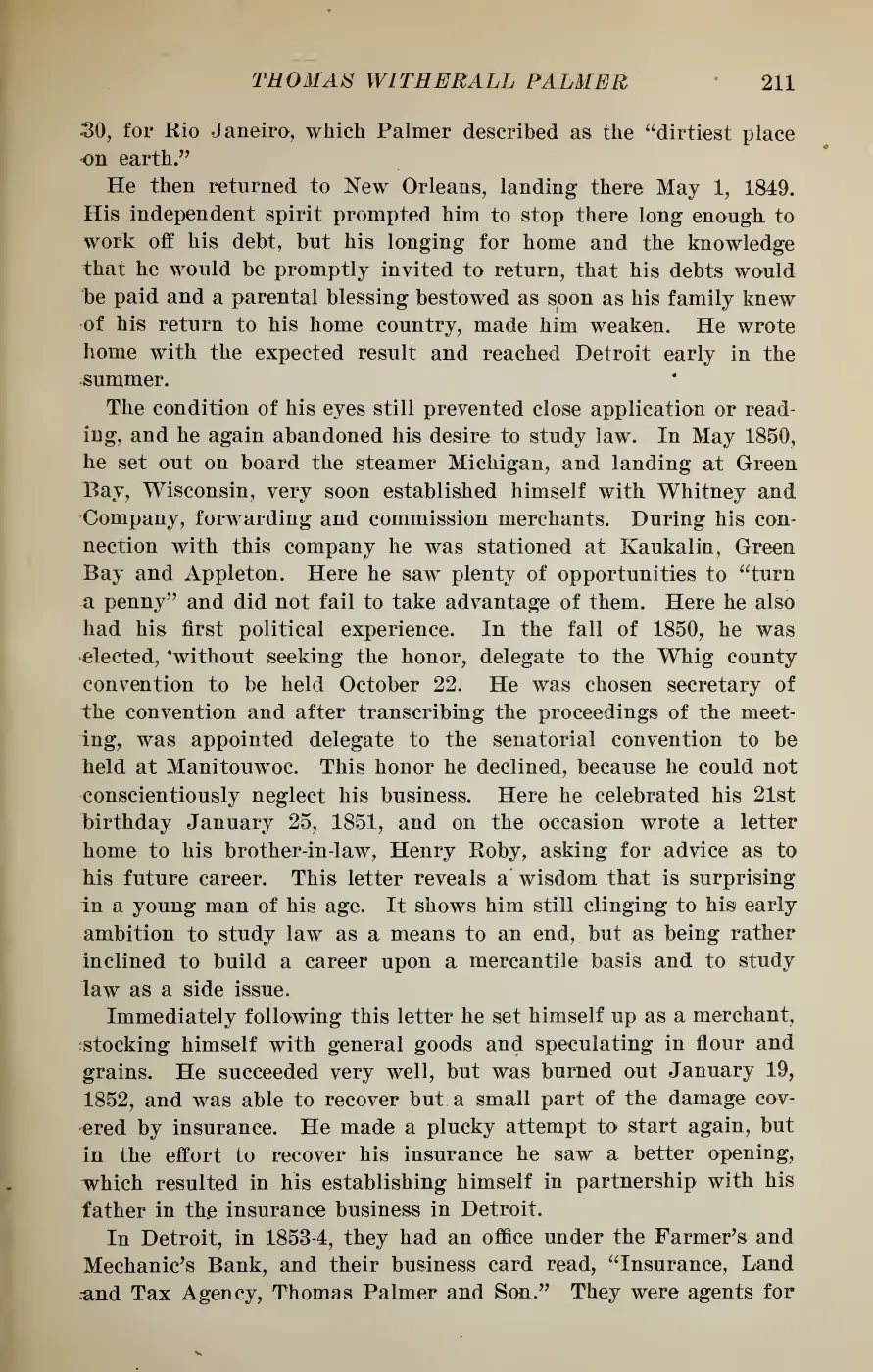 THOMAS WITHERALL PALMER 211

30, for Rio Janeiro, which Palmer described as the "dirtiest place on earth."

He then returned to New Orleans, landing there May 1, 1849. His independent spirit prompted him to stop there long enough to work off his debt, but his longing for home and the knowledge that he would be promptly invited to return, that his debts would be paid and a parental blessing bestowed as soon as his family knew of his return to his home country, made him weaken. He wrote home with the expected result and reached Detroit early in the summer.

The condition of his eyes still prevented close application or reading, and he again abandoned his desire to study law. In May 1850, he set out on board the steamer Michigan, and landing at Green Bay, Wisconsin, very soon established himself with Whitney and Company, forwarding and commission merchants. During his connection with this company he was stationed at Kaukalin, Green Bay and Appleton. Here he saw plenty of opportunities to "turn a penny" and did not fail to take advantage of them. Here he also had his first political experience. In the fall of 1850, he was elected, without seeking the honor, delegate to the Whig county convention to be held October 22. He was chosen secretary of the convention and after transcribing the proceedings of the meeting, was appointed delegate to the senatorial convention to be held at Manitouwoc. This honor he declined, because he could not conscientiously neglect his business. Here he celebrated his 21st birthday January 25, 1851, and on the occasion wrote a letter home to his brother-in-law, Henry Roby, asking for advice as to his future career. This letter reveals a wisdom that is surprising in a young man of his age. It shows him still clinging to his early ambition to study law as a means to an end, but as being rather inclined to build a career upon a mercantile basis and to study law as a side issue.

Immediately following this letter he set himself up as a merchant, stocking himself with general goods and speculating in flour and grains. He succeeded very well, but was burned out January 19, 1852, and was able to recover but a small part of the damage covered by insurance. He made a plucky attempt to start again, but in the effort to recover his insurance he saw a better opening, which resulted in his establishing himself in partnership with his father in the insurance business in Detroit.

In Detroit, in 1853-4, they had an office under the Farmer's and Mechanic's Bank, and their business card read, "Insurance, Land and Tax Agency, Thomas Palmer and Son." They were agents for